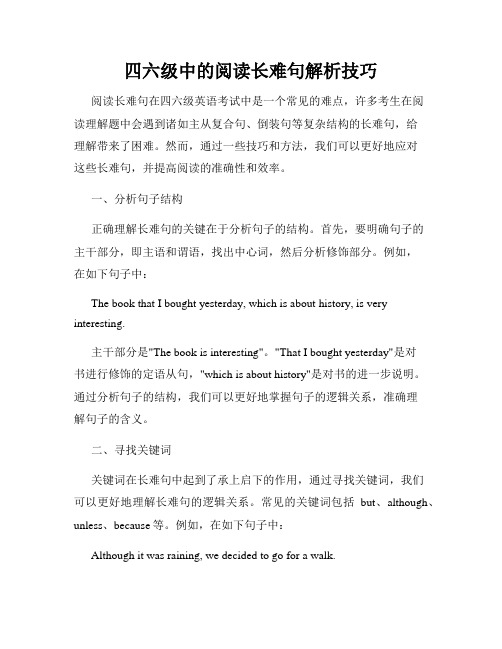 四六级中的阅读长难句解析技巧

阅读长难句在四六级英语考试中是一个常见的难点，许多考生在阅读理解题中会遇到诸如主从复合句、倒装句等复杂结构的长难句，给理解带来了困难。然而，通过一些技巧和方法，我们可以更好地应对这些长难句，并提高阅读的准确性和效率。

一、分析句子结构

正确理解长难句的关键在于分析句子的结构。首先，要明确句子的主干部分，即主语和谓语，找出中心词，然后分析修饰部分。例如，在如下句子中：

The book that I bought yesterday, which is about history, is very interesting.

主干部分是"The book is interesting"。"That I bought yesterday"是对书进行修饰的定语从句，"which is about history"是对书的进一步说明。通过分析句子的结构，我们可以更好地掌握句子的逻辑关系，准确理解句子的含义。

二、寻找关键词

关键词在长难句中起到了承上启下的作用，通过寻找关键词，我们可以更好地理解长难句的逻辑关系。常见的关键词包括 but、although、unless、because 等。例如，在如下句子中：

Although it was raining, we decided to go for a walk.